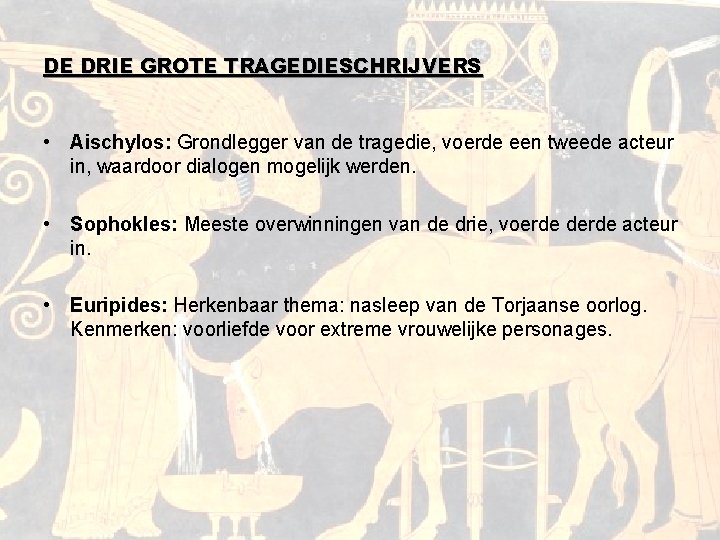 DE DRIE GROTE TRAGEDIESCHRIJVERS

• Aischylos: Grondlegger van de tragedie, voerde een tweede acteur in, waardoor dialogen mogelijk werden.

• Sophokles: Meeste overwinningen van de drie, voerde derde acteur in.

• Euripides: Herkenbaar thema: nasleep van de Torjaanse oorlog. Kenmerken: voorliefde voor extreme vrouwelijke personages.